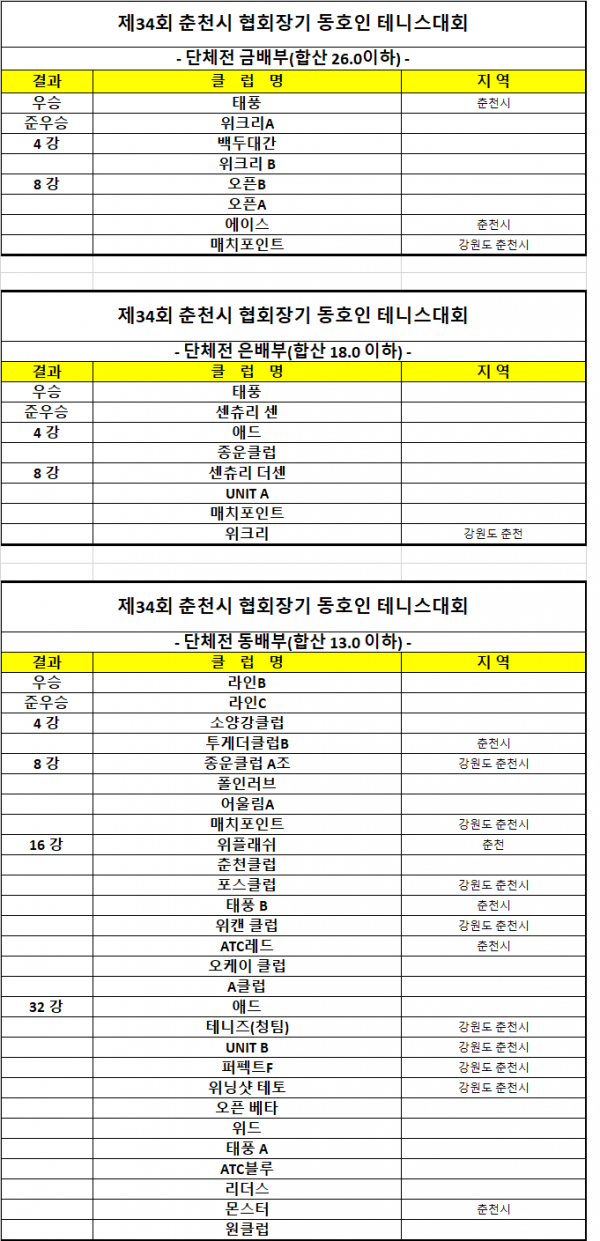 제34회 춘천시 협회장기 동호인 테니스대회

- 단체전 금배부(합산 26.0이하) -

| 결과 | 클 럽 명 | 지 역 |
|---|---|---|
| 우승 | 태풍 | 춘천시 |
| 준우승 | 위크리A | |
| 4 강 | 백두대간 | |
| | 위크리 B | |
| 8 강 | 오픈B | |
| | 오픈A | |
| | 에이스 | 춘천시 |
| | 매치포인트 | 강원도 춘천시 |

제34회 춘천시 협회장기 동호인 테니스대회

- 단체전 은배부(합산 18.0 이하) -

| 결과 | 클 럽 명 | 지 역 |
|---|---|---|
| 우승 | 태풍 | |
| 준우승 | 센츄리 센 | |
| 4 강 | 애드 | |
| | 종운클럽 | |
| 8 강 | 센츄리 더센 | |
| | UNIT A | |
| | 매치포인트 | |
| | 위크리 | 강원도 춘천 |

제34회 춘천시 협회장기 동호인 테니스대회

- 단체전 동배부(합산 13.0 이하) -

| 결과 | 클 럽 명 | 지 역 |
|---|---|---|
| 우승 | 라인B | |
| 준우승 | 라인C | |
| 4 강 | 소양강클럽 | |
| | 투게더클럽B | 춘천시 |
| 8 강 | 종운클럽 A조 | 강원도 춘천시 |
| | 폴인러브 | |
| | 어울림A | |
| | 매치포인트 | 강원도 춘천시 |
| 16 강 | 위플래쉬 | 춘천 |
| | 춘천클럽 | |
| | 포스클럽 | 강원도 춘천시 |
| | 태풍 B | 춘천시 |
| | 위캔 클럽 | 강원도 춘천시 |
| | ATC레드 | 춘천시 |
| | 오케이 클럽 | |
| | A클럽 | |
| 32 강 | 애드 | |
| | 테니즈(청팀) | 강원도 춘천시 |
| | UNIT B | 강원도 춘천시 |
| | 퍼펙트F | 강원도 춘천시 |
| | 위닝샷 테토 | 강원도 춘천시 |
| | 오픈 베타 | |
| | 위드 | |
| | 태풍 A | |
| | ATC블루 | |
| | 리더스 | |
| | 몬스터 | 춘천시 |
| | 원클럽 | |